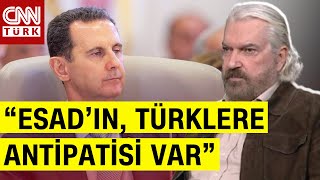 CNN TÜRK

“ESAD’IN, TÜRKLERE ANTİPATİSİ VAR”